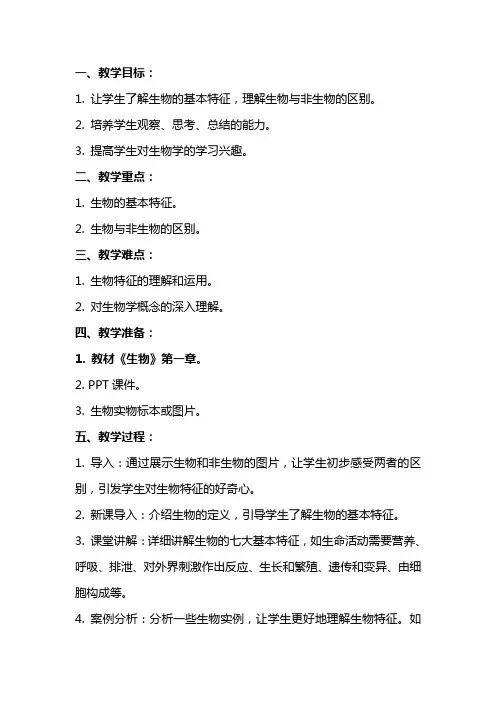 一、教学目标：

1. 让学生了解生物的基本特征，理解生物与非生物的区别。

2. 培养学生观察、思考、总结的能力。

3. 提高学生对生物学的学习兴趣。

二、教学重点：

1. 生物的基本特征。

2. 生物与非生物的区别。

三、教学难点：

1. 生物特征的理解和运用。

2. 对生物学概念的深入理解。

四、教学准备：

1. 教材《生物》第一章。

2. PPT 课件。

3. 生物实物标本或图片。

五、教学过程：

1. 导入：通过展示生物和非生物的图片，让学生初步感受两者的区别，引发学生对生物特征的好奇心。

2. 新课导入：介绍生物的定义，引导学生了解生物的基本特征。

3. 课堂讲解：详细讲解生物的七大基本特征，如生命活动需要营养、呼吸、排泄、对外界刺激作出反应、生长和繁殖、遗传和变异、由细胞构成等。

4. 案例分析：分析一些生物实例，让学生更好地理解生物特征。如